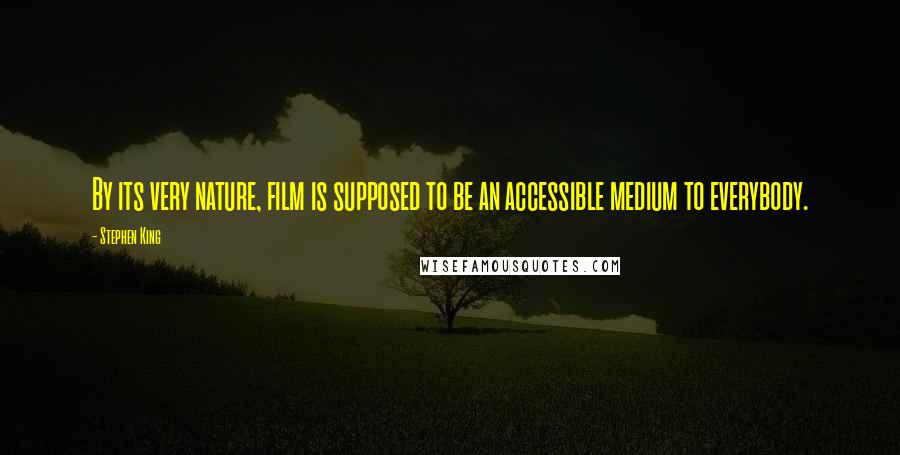 By its very nature, film is supposed to be an accessible medium to everybody.

- Stephen King

WISEFAMOUSQUOTES.COM